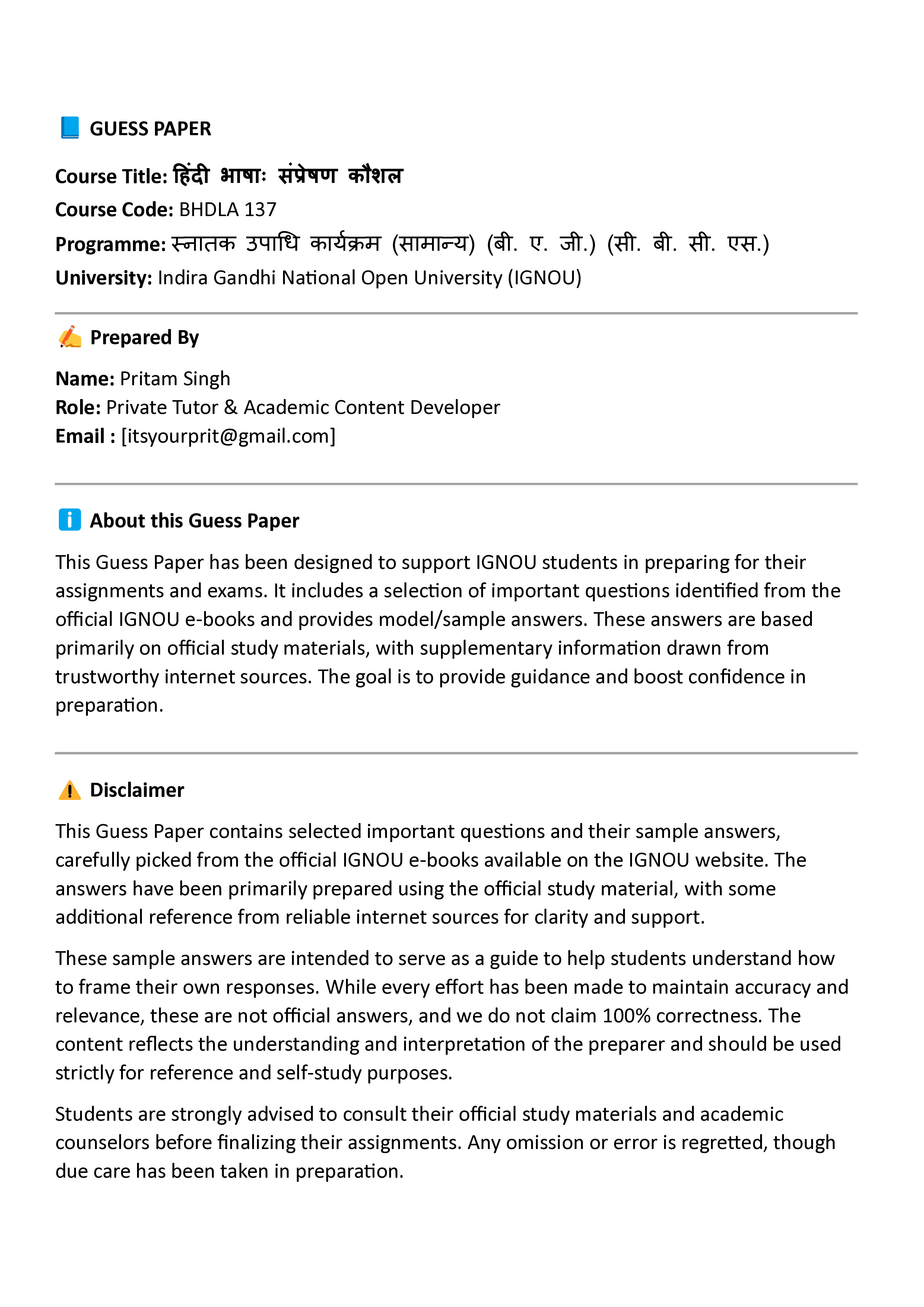 GUESS PAPER

Course Title: हिंदी भाषाः संप्रेषण कौशल
Course Code: BHDLA 137
Programme: स्नातक उपाधि कार्यक्रम (सामान्य) (बी. ए. जी.) (सी. बी. सी. एस.)
University: Indira Gandhi National Open University (IGNOU)

Prepared By

Name: Pritam Singh
Role: Private Tutor & Academic Content Developer
Email : [itsyourprit@gmail.com]

About this Guess Paper

This Guess Paper has been designed to support IGNOU students in preparing for their assignments and exams. It includes a selection of important questions identified from the official IGNOU e-books and provides model/sample answers. These answers are based primarily on official study materials, with supplementary information drawn from trustworthy internet sources. The goal is to provide guidance and boost confidence in preparation.

Disclaimer

This Guess Paper contains selected important questions and their sample answers, carefully picked from the official IGNOU e-books available on the IGNOU website. The answers have been primarily prepared using the official study material, with some additional reference from reliable internet sources for clarity and support.

These sample answers are intended to serve as a guide to help students understand how to frame their own responses. While every effort has been made to maintain accuracy and relevance, these are not official answers, and we do not claim 100% correctness. The content reflects the understanding and interpretation of the preparer and should be used strictly for reference and self-study purposes.

Students are strongly advised to consult their official study materials and academic counselors before finalizing their assignments. Any omission or error is regretted, though due care has been taken in preparation.